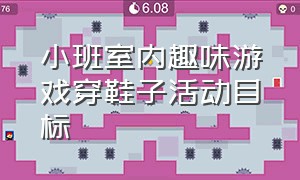 76

6.08

0

小班室内趣味游戏穿鞋子活动目标